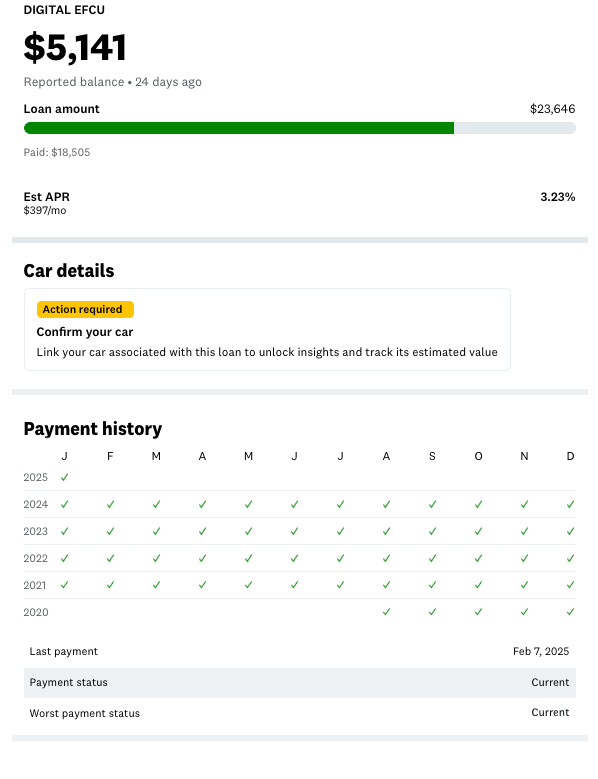 DIGITAL EFCU

$5,141

Reported balance • 24 days ago

Loan amount $23,646

Paid: $18,505

Est APR 3.23%
$397/mo

Car details

Action required

Confirm your car

Link your car associated with this loan to unlock insights and track its estimated value

Payment history

| | J | F | M | A | M | J | J | A | S | O | N | D |
|---|---|---|---|---|---|---|---|---|---|---|---|---|
| 2025 | ✓ | | | | | | | | | | | |
| 2024 | ✓ | ✓ | ✓ | ✓ | ✓ | ✓ | ✓ | ✓ | ✓ | ✓ | ✓ | ✓ |
| 2023 | ✓ | ✓ | ✓ | ✓ | ✓ | ✓ | ✓ | ✓ | ✓ | ✓ | ✓ | ✓ |
| 2022 | ✓ | ✓ | ✓ | ✓ | ✓ | ✓ | ✓ | ✓ | ✓ | ✓ | ✓ | ✓ |
| 2021 | ✓ | ✓ | ✓ | ✓ | ✓ | ✓ | ✓ | ✓ | ✓ | ✓ | ✓ | ✓ |
| 2020 | | | | | | | | ✓ | ✓ | ✓ | ✓ | ✓ |

| | |
|---|---|
| Last payment | Feb 7, 2025 |
| Payment status | Current |
| Worst payment status | Current |